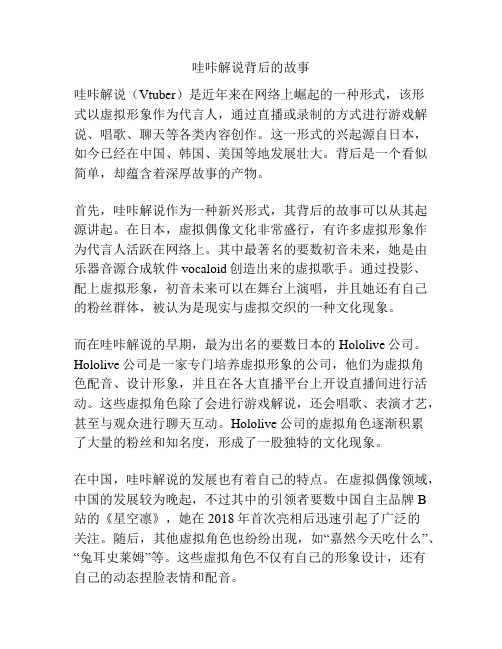 哇咔解说背后的故事

哇咔解说（Vtuber）是近年来在网络上崛起的一种形式，该形式以虚拟形象作为代言人，通过直播或录制的方式进行游戏解说、唱歌、聊天等各类内容创作。这一形式的兴起源自日本，如今已经在中国、韩国、美国等地发展壮大。背后是一个看似简单，却蕴含着深厚故事的产物。

首先，哇咔解说作为一种新兴形式，其背后的故事可以从其起源讲起。在日本，虚拟偶像文化非常盛行，有许多虚拟形象作为代言人活跃在网络上。其中最著名的要数初音未来，她是由乐器音源合成软件 vocaloid 创造出来的虚拟歌手。通过投影、配上虚拟形象，初音未来可以在舞台上演唱，并且她还有自己的粉丝群体，被认为是现实与虚拟交织的一种文化现象。

而在哇咔解说的早期，最为出名的要数日本的 Hololive 公司。Hololive 公司是一家专门培养虚拟形象的公司，他们为虚拟角色配音、设计形象，并且在各大直播平台上开设直播间进行活动。这些虚拟角色除了会进行游戏解说，还会唱歌、表演才艺，甚至与观众进行聊天互动。Hololive 公司的虚拟角色逐渐积累了大量的粉丝和知名度，形成了一股独特的文化现象。

在中国，哇咔解说的发展也有着自己的特点。在虚拟偶像领域，中国的发展较为晚起，不过其中的引领者要数中国自主品牌 B 站的《星空凛》，她在 2018 年首次亮相后迅速引起了广泛的关注。随后，其他虚拟角色也纷纷出现，如“嘉然今天吃什么”、“兔耳史莱姆”等。这些虚拟角色不仅有自己的形象设计，还有自己的动态捏脸表情和配音。